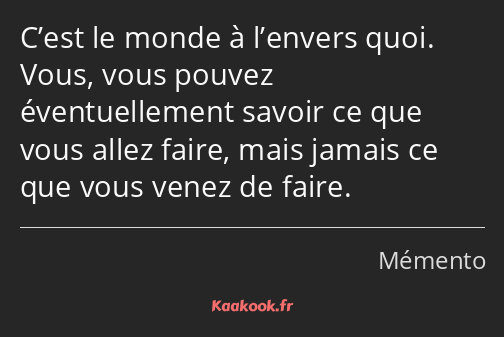 C’est le monde à l’envers quoi. Vous, vous pouvez éventuellement savoir ce que vous allez faire, mais jamais ce que vous venez de faire.

Mémento

Kaakook.fr